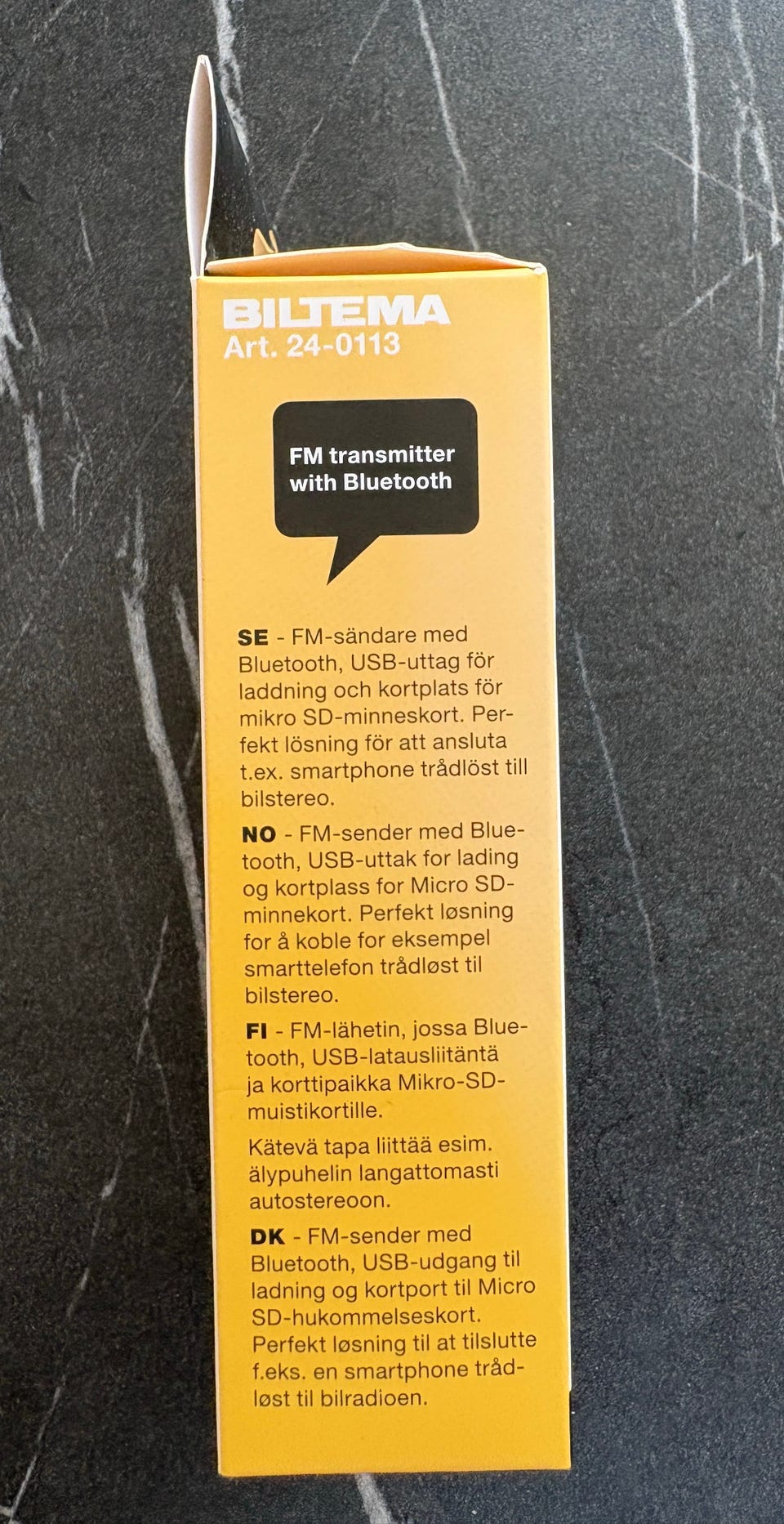 BILTEMA
Art. 24-0113

FM transmitter
with Bluetooth

SE - FM-sändare med Bluetooth, USB-uttag för laddning och kortplats för mikro SD-minneskort. Perfekt lösning för att ansluta t.ex. smartphone trådlöst till bilstereo.

NO - FM-sender med Bluetooth, USB-uttak for lading og kortplass for Micro SD-minnekort. Perfekt løsning for å koble for eksempel smarttelefon trådløst til bilstereo.

FI - FM-lähetin, jossa Bluetooth, USB-latausliitäntä ja korttipaikka Mikro-SD-muistikortille.

Kätevä tapa liittää esim. älypuhelin langattomasti autostereoon.

DK - FM-sender med Bluetooth, USB-udgang til ladning og kortport til Micro SD-hukommelseskort. Perfekt løsning til at tilslutte f.eks. en smartphone trådløst til bilradioen.